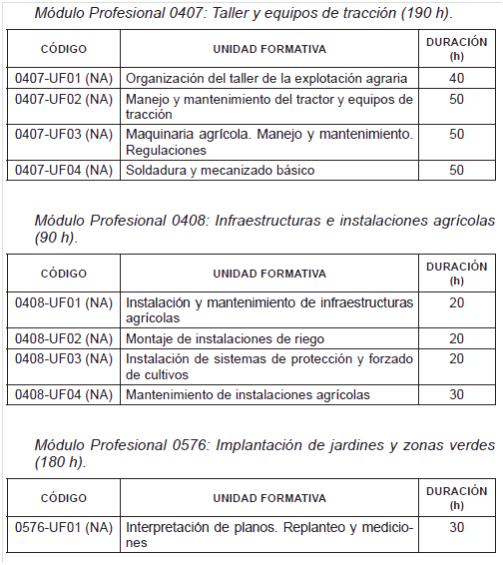 Módulo Profesional 0407: Taller y equipos de tracción (190 h).

| CÓDIGO | UNIDAD FORMATIVA | DURACIÓN (h) |
|---|---|---|
| 0407-UF01 (NA) | Organización del taller de la explotación agraria | 40 |
| 0407-UF02 (NA) | Manejo y mantenimiento del tractor y equipos de tracción | 50 |
| 0407-UF03 (NA) | Maquinaria agrícola. Manejo y mantenimiento. Regulaciones | 50 |
| 0407-UF04 (NA) | Soldadura y mecanizado básico | 50 |

Módulo Profesional 0408: Infraestructuras e instalaciones agrícolas (90 h).

| CÓDIGO | UNIDAD FORMATIVA | DURACIÓN (h) |
|---|---|---|
| 0408-UF01 (NA) | Instalación y mantenimiento de infraestructuras agrícolas | 20 |
| 0408-UF02 (NA) | Montaje de instalaciones de riego | 20 |
| 0408-UF03 (NA) | Instalación de sistemas de protección y forzado de cultivos | 20 |
| 0408-UF04 (NA) | Mantenimiento de instalaciones agrícolas | 30 |

Módulo Profesional 0576: Implantación de jardines y zonas verdes (180 h).

| CÓDIGO | UNIDAD FORMATIVA | DURACIÓN (h) |
|---|---|---|
| 0576-UF01 (NA) | Interpretación de planos. Replanteo y mediciones | 30 |